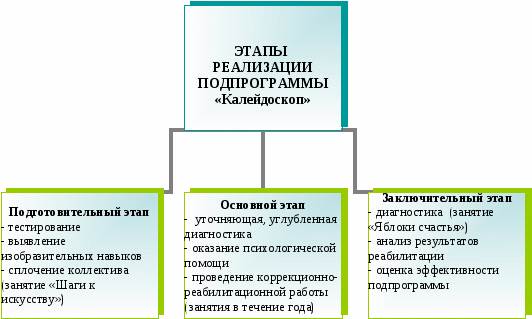 ЭТАПЫ РЕАЛИЗАЦИИ ПОДПРОГРАММЫ «Калейдоскоп»

Подготовительный этап
- тестирование
- выявление изобразительных навыков
- сплочение коллектива (занятие «Шаги к искусству»)

Основной этап
- уточняющая, углубленная диагностика
- оказание психологической помощи
- проведение коррекционно-реабилитационной работы (занятия в течение года)

Заключительный этап
- диагностика (занятие «Яблоки счастья»)
- анализ результатов реабилитации
- оценка эффективности подпрограммы